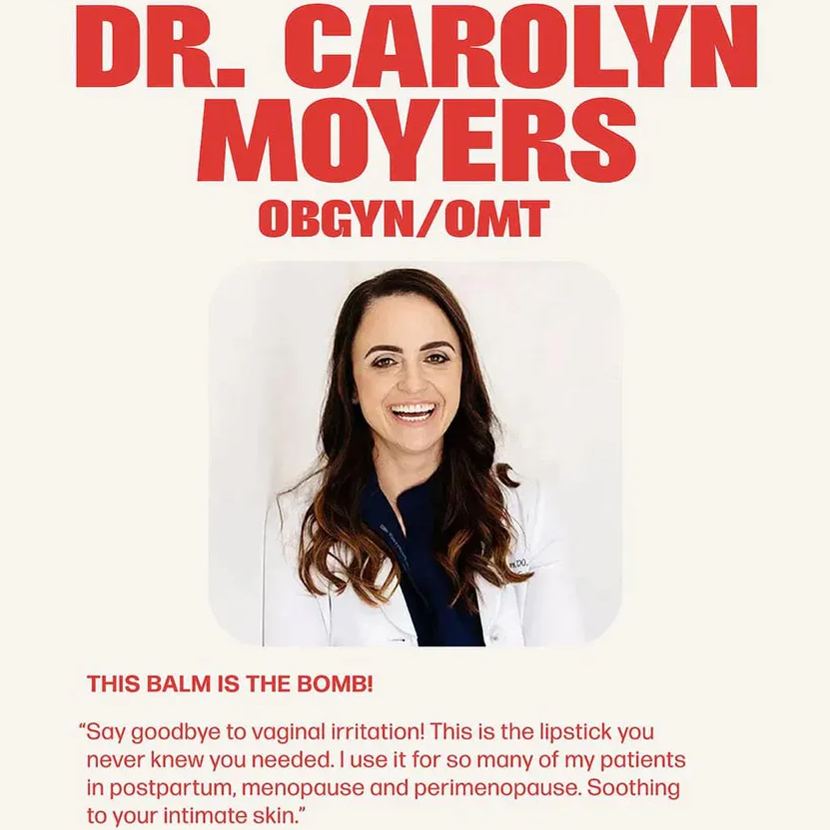 DR. CAROLYN MOYERS

OBGYN/OMT

THIS BALM IS THE BOMB!

"Say goodbye to vaginal irritation! This is the lipstick you never knew you needed. I use it for so many of my patients in postpartum, menopause and perimenopause. Soothing to your intimate skin."